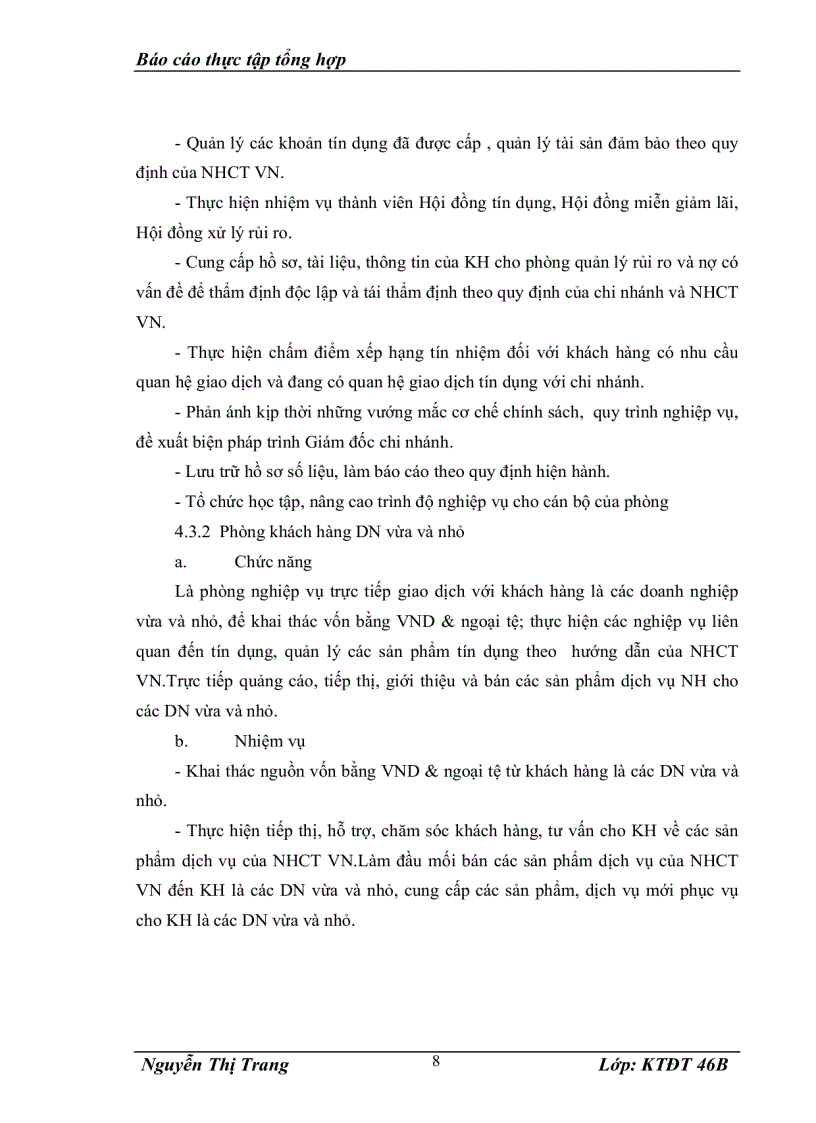 Báo cáo thực tập tổng hợp

- Quản lý các khoản tín dụng đã được cấp , quản lý tài sản đảm bảo theo quy định của NHCT VN.

- Thực hiện nhiệm vụ thành viên Hội đồng tín dụng, Hội đồng miễn giảm lãi, Hội đồng xử lý rủi ro.

- Cung cấp hồ sơ, tài liệu, thông tin của KH cho phòng quản lý rủi ro và nợ có vấn đề để thẩm định độc lập và tái thẩm định theo quy định của chi nhánh và NHCT VN.

- Thực hiện chấm điểm xếp hạng tín nhiệm đối với khách hàng có nhu cầu quan hệ giao dịch và đang có quan hệ giao dịch tín dụng với chi nhánh.

- Phản ánh kịp thời những vướng mắc cơ chế chính sách, quy trình nghiệp vụ, đề xuất biện pháp trình Giám đốc chi nhánh.

- Lưu trữ hồ sơ số liệu, làm báo cáo theo quy định hiện hành.

- Tổ chức học tập, nâng cao trình độ nghiệp vụ cho cán bộ của phòng

4.3.2 Phòng khách hàng DN vừa và nhỏ

a. Chức năng

Là phòng nghiệp vụ trực tiếp giao dịch với khách hàng là các doanh nghiệp vừa và nhỏ, để khai thác vốn bằng VND & ngoại tệ; thực hiện các nghiệp vụ liên quan đến tín dụng, quản lý các sản phẩm tín dụng theo hướng dẫn của NHCT VN.Trực tiếp quảng cáo, tiếp thị, giới thiệu và bán các sản phẩm dịch vụ NH cho các DN vừa và nhỏ.

b. Nhiệm vụ

- Khai thác nguồn vốn bằng VND & ngoại tệ từ khách hàng là các DN vừa và nhỏ.

- Thực hiện tiếp thị, hỗ trợ, chăm sóc khách hàng, tư vấn cho KH về các sản phẩm dịch vụ của NHCT VN.Làm đầu mối bán các sản phẩm dịch vụ của NHCT VN đến KH là các DN vừa và nhỏ, cung cấp các sản phẩm, dịch vụ mới phục vụ cho KH là các DN vừa và nhỏ.

Nguyễn Thị Trang 8 Lớp: KTĐT 46B